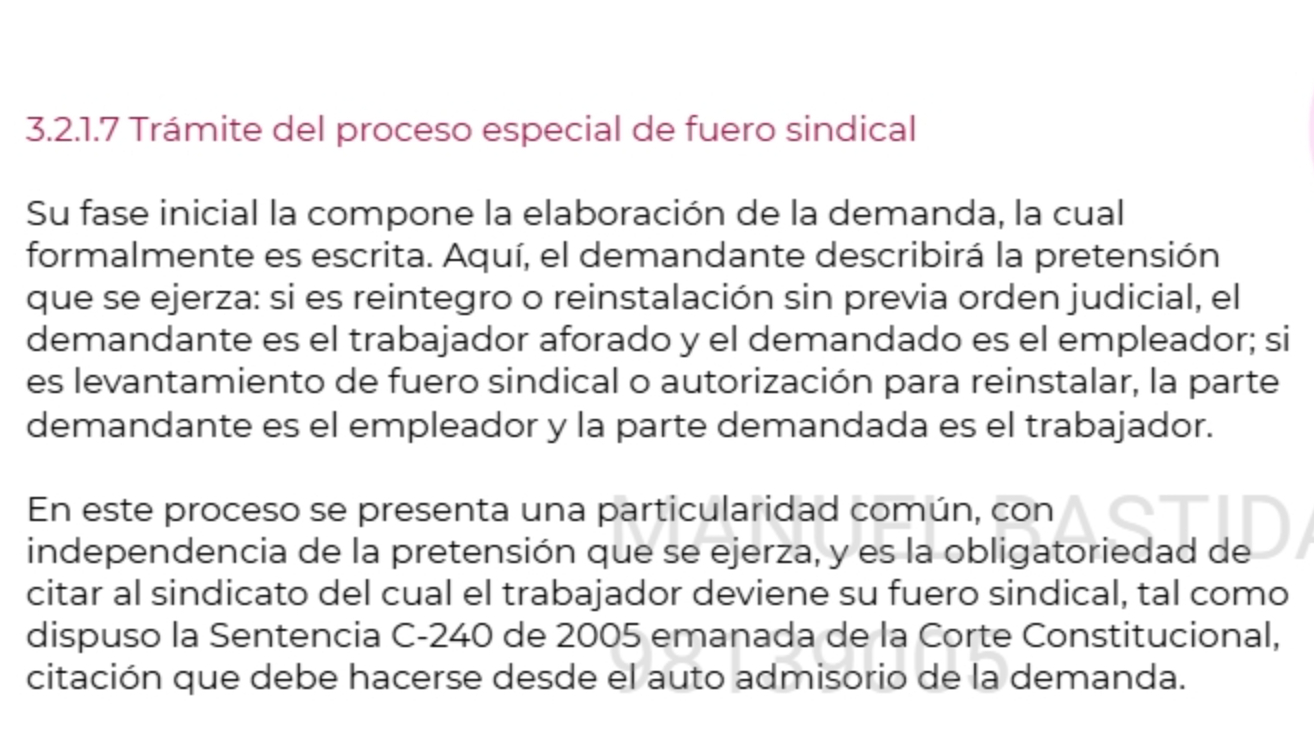 3.2.1.7 Trámite del proceso especial de fuero sindical

Su fase inicial la compone la elaboración de la demanda, la cual formalmente es escrita. Aquí, el demandante describirá la pretensión que se ejerza: si es reintegro o reinstalación sin previa orden judicial, el demandante es el trabajador aforado y el demandado es el empleador; si es levantamiento de fuero sindical o autorización para reinstalar, la parte demandante es el empleador y la parte demandada es el trabajador.

En este proceso se presenta una particularidad común, con independencia de la pretensión que se ejerza, y es la obligatoriedad de citar al sindicato del cual el trabajador deviene su fuero sindical, tal como dispuso la Sentencia C-240 de 2005 emanada de la Corte Constitucional, citación que debe hacerse desde el auto admisorio de la demanda.

MANUEL BASTIDA
98139005